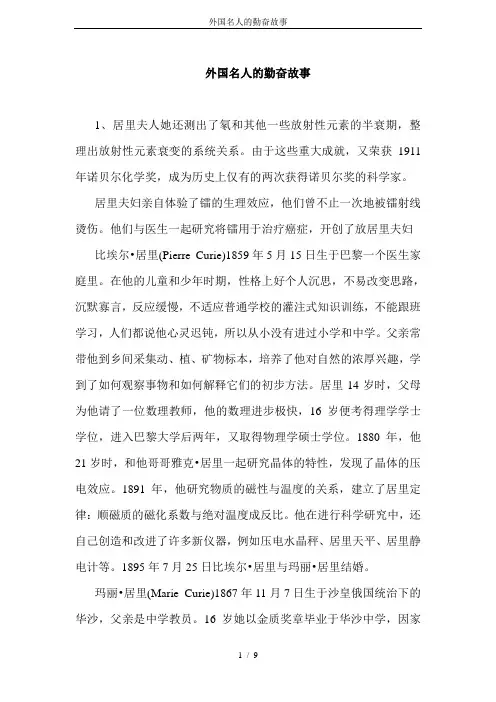 外国名人的勤奋故事

外国名人的勤奋故事

1、居里夫人她还测出了氡和其他一些放射性元素的半衰期，整理出放射性元素衰变的系统关系。由于这些重大成就，又荣获 1911 年诺贝尔化学奖，成为历史上仅有的两次获得诺贝尔奖的科学家。

居里夫妇亲自体验了镭的生理效应，他们曾不止一次地被镭射线烫伤。他们与医生一起研究将镭用于治疗癌症，开创了放居里夫妇

比埃尔•居里(Pierre Curie)1859 年 5 月 15 日生于巴黎一个医生家庭里。在他的儿童和少年时期，性格上好个人沉思，不易改变思路，沉默寡言，反应缓慢，不适应普通学校的灌注式知识训练，不能跟班学习，人们都说他心灵迟钝，所以从小没有进过小学和中学。父亲常带他到乡间采集动、植、矿物标本，培养了他对自然的浓厚兴趣，学到了如何观察事物和如何解释它们的初步方法。居里 14 岁时，父母为他请了一位数理教师，他的数理进步极快，16 岁便考得理学学士学位，进入巴黎大学后两年，又取得物理学硕士学位。1880 年，他 21 岁时，和他哥哥雅克•居里一起研究晶体的特性，发现了晶体的压电效应。1891 年，他研究物质的磁性与温度的关系，建立了居里定律：顺磁质的磁化系数与绝对温度成反比。他在进行科学研究中，还自己创造和改进了许多新仪器，例如压电水晶秤、居里天平、居里静电计等。1895 年 7 月 25 日比埃尔•居里与玛丽•居里结婚。

玛丽•居里(Marie Curie)1867 年 11 月 7 日生于沙皇俄国统治下的华沙，父亲是中学教员。16 岁她以金质奖章毕业于华沙中学，因家

1 / 9